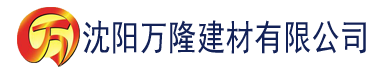 万 沈阳万隆建材有限公司